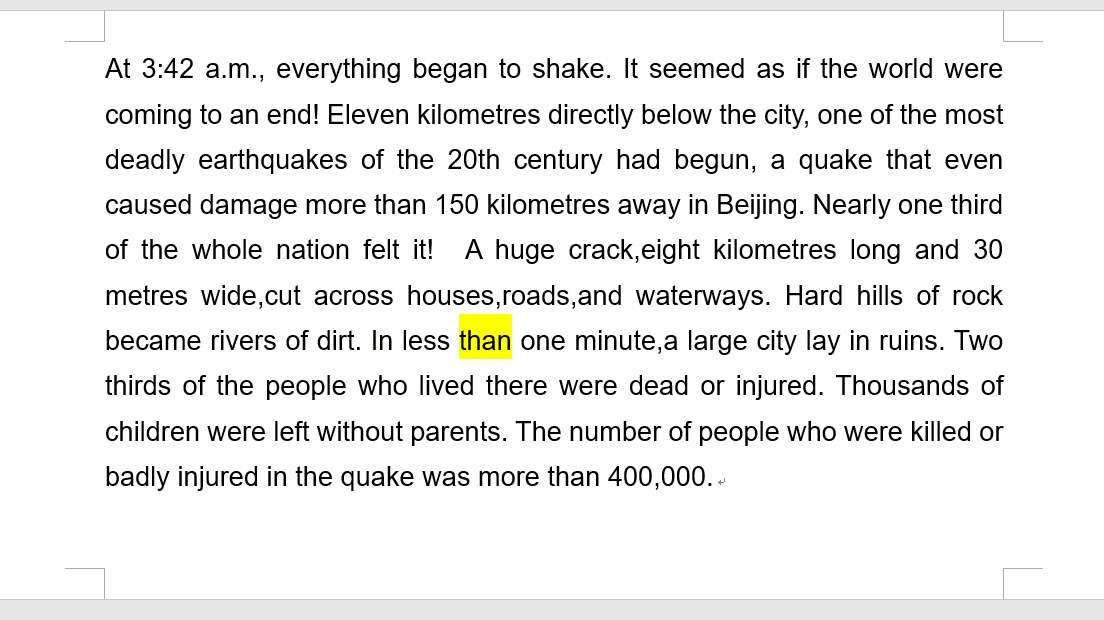 At 3:42 a.m., everything began to shake. It seemed as if the world were coming to an end! Eleven kilometres directly below the city, one of the most deadly earthquakes of the 20th century had begun, a quake that even caused damage more than 150 kilometres away in Beijing. Nearly one third of the whole nation felt it!  A huge crack,eight kilometres long and 30 metres wide,cut across houses,roads,and waterways. Hard hills of rock became rivers of dirt. In less than one minute,a large city lay in ruins. Two thirds of the people who lived there were dead or injured. Thousands of children were left without parents. The number of people who were killed or badly injured in the quake was more than 400,000.